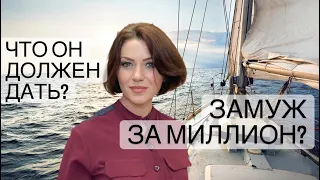 ЧТО ОН ДОЛЖЕН ДАТЬ?

ЗАМУЖ ЗА МИЛЛИОН?